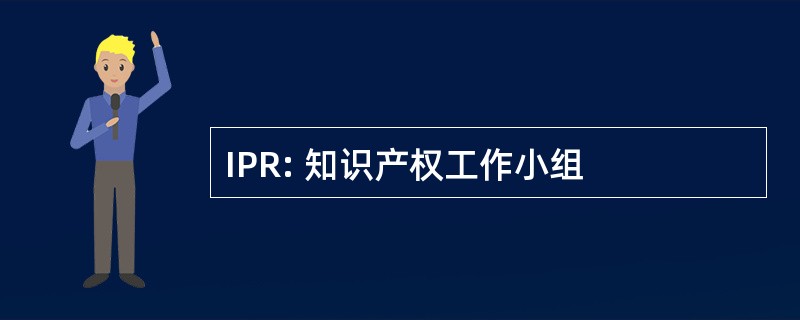 IPR: 知识产权工作小组